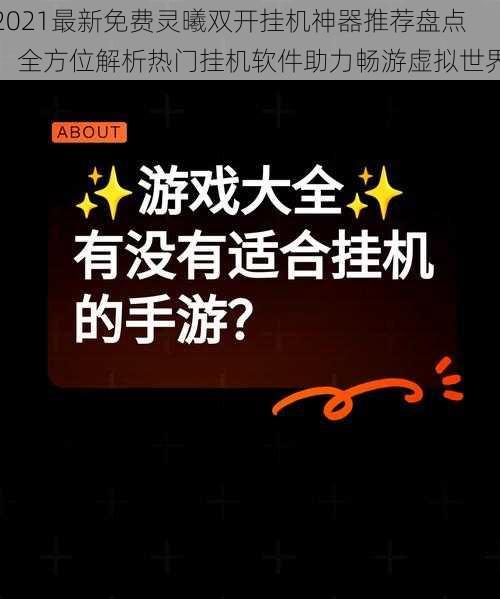 2021最新免费灵曦双开挂机神器推荐盘点 全方位解析热门挂机软件助力畅游虚拟世界

ABOUT

✨游戏大全✨
有没有适合挂机的手游?